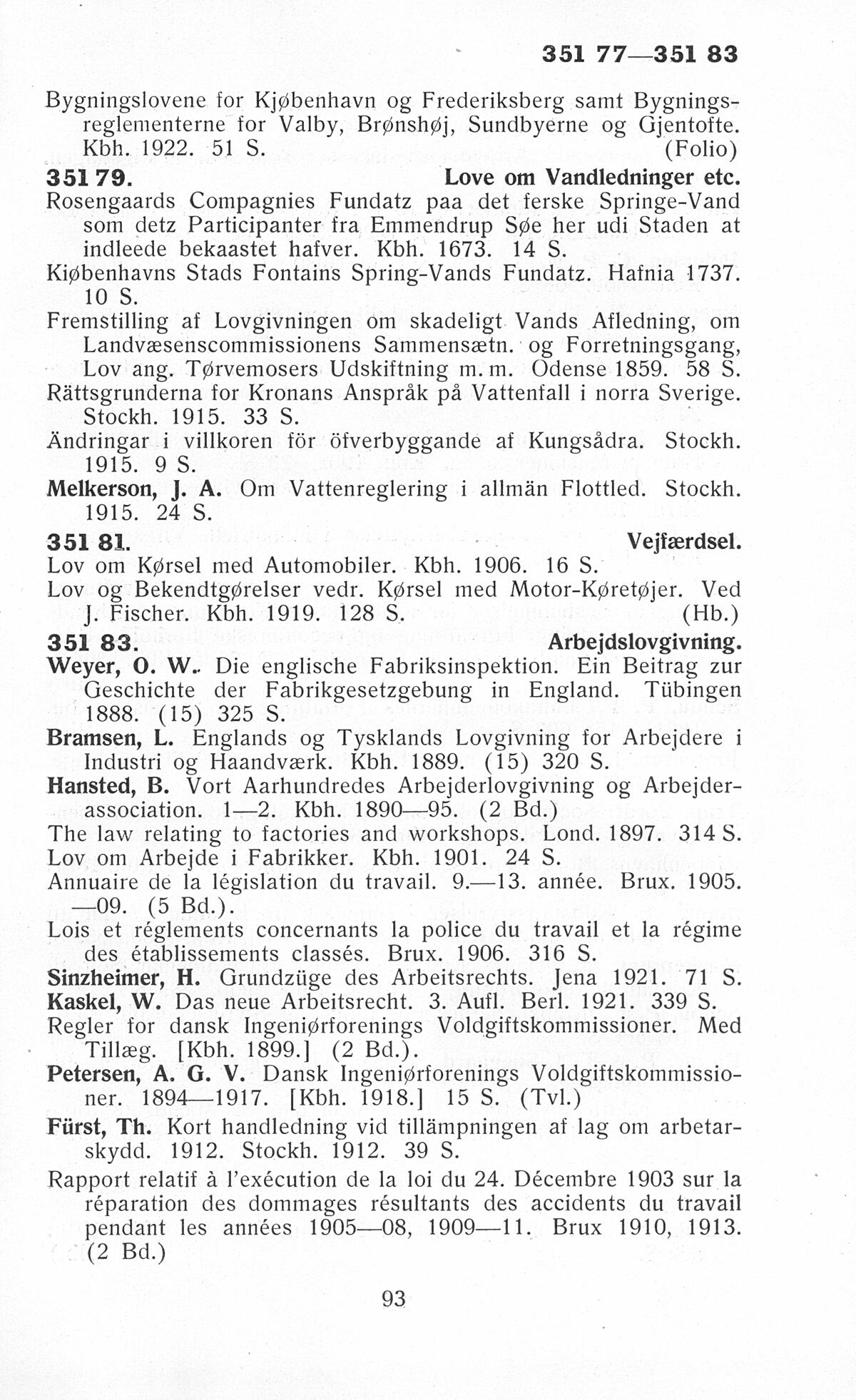 351 77—351 83

Bygningslovene for Kjøbenhavn og Frederiksberg samt Bygningsreglementerne for Valby, Brønshøj, Sundbyerne og Gjentofte. Kbh. 1922. 51 S. (Folio)

351 79. Love om Vandledninger etc.

Rosengaards Compagnies Fundatz paa det ferske Springe-Vand som detz Participanter fra Emmendrup Søe her udi Staden at indleede bekaastet hafver. Kbh. 1673. 14 S.

Kiøbenhavns Stads Fontains Spring-Vands Fundatz. Hafnia 1737. 10 S.

Fremstilling af Lovgivningen om skadeligt Vands Afledning, om Landvæsenscommissionens Sammensætn. og Forretningsgang, Lov ang. Tørvemosers Udskiftning m. m. Odense 1859. 58 S.

Rättsgrunderna for Kronans Anspråk på Vattenfall i norra Sverige. Stockh. 1915. 33 S.

Ändringar i villkoren för öfverbyggande af Kungsådra. Stockh. 1915. 9 S.

Melkerson, J. A. Om Vattenreglering i allmän Flottled. Stockh. 1915. 24 S.

351 81. Vejfærdsel.

Lov om Kørsel med Automobiler. Kbh. 1906. 16 S.

Lov og Bekendtgørelser vedr. Kørsel med Motor-Køretøjer. Ved J. Fischer. Kbh. 1919. 128 S. (Hb.)

351 83. Arbejdslovgivning.

Weyer, O. W. Die englische Fabriksinspektion. Ein Beitrag zur Geschichte der Fabrikgesetzgebung in England. Tübingen 1888. (15) 325 S.

Bramsen, L. Englands og Tysklands Lovgivning for Arbejdere i Industri og Haandværk. Kbh. 1889. (15) 320 S.

Hansted, B. Vort Aarhundredes Arbejderlovgivning og Arbejderassociation. 1—2. Kbh. 1890—95. (2 Bd.)

The law relating to factories and workshops. Lond. 1897. 314 S.

Lov om Arbejde i Fabrikker. Kbh. 1901. 24 S.

Annuaire de la législation du travail. 9.—13. année. Brux. 1905. —09. (5 Bd.).

Lois et réglements concernants la police du travail et la régime des établissements classés. Brux. 1906. 316 S.

Sinzheimer, H. Grundzüge des Arbeitsrechts. Jena 1921. 71 S.

Kaskel, W. Das neue Arbeitsrecht. 3. Aufl. Berl. 1921. 339 S.

Regler for dansk Ingeniørforenings Voldgiftskommissioner. Med Tillæg. [Kbh. 1899.] (2 Bd.).

Petersen, A. G. V. Dansk Ingeniørforenings Voldgiftskommissioner. 1894—1917. [Kbh. 1918.] 15 S. (Tvl.)

Fürst, Th. Kort handledning vid tillämpningen af lag om arbetarskydd. 1912. Stockh. 1912. 39 S.

Rapport relatif à l'exécution de la loi du 24. Décembre 1903 sur la réparation des dommages résultants des accidents du travail pendant les années 1905—08, 1909—11. Brux 1910, 1913. (2 Bd.)

93